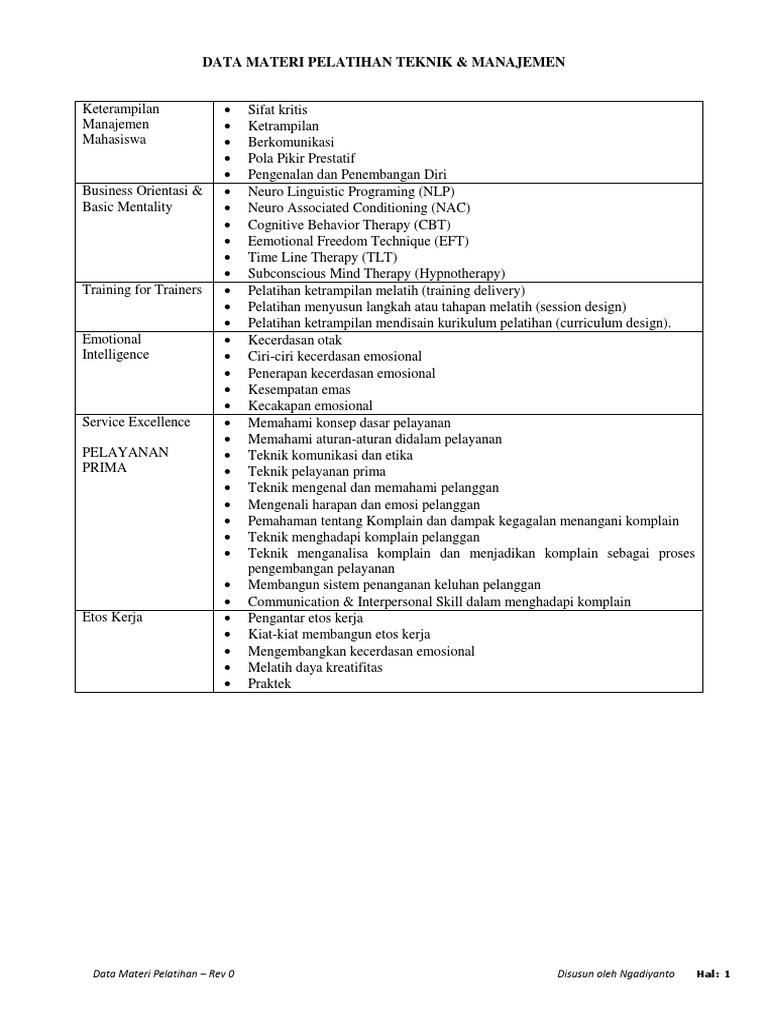 DATA MATERI PELATIHAN TEKNIK & MANAJEMEN

| | |
|---|---|
| Keterampilan Manajemen Mahasiswa | • Sifat kritis<br>• Ketrampilan<br>• Berkomunikasi<br>• Pola Pikir Prestatif<br>• Pengenalan dan Penembangan Diri |
| Business Orientasi & Basic Mentality | • Neuro Linguistic Programing (NLP)<br>• Neuro Associated Conditioning (NAC)<br>• Cognitive Behavior Therapy (CBT)<br>• Eemotional Freedom Technique (EFT)<br>• Time Line Therapy (TLT)<br>• Subconscious Mind Therapy (Hypnotherapy) |
| Training for Trainers | • Pelatihan ketrampilan melatih (training delivery)<br>• Pelatihan menyusun langkah atau tahapan melatih (session design)<br>• Pelatihan ketrampilan mendisain kurikulum pelatihan (curriculum design). |
| Emotional Intelligence | • Kecerdasan otak<br>• Ciri-ciri kecerdasan emosional<br>• Penerapan kecerdasan emosional<br>• Kesempatan emas<br>• Kecakapan emosional |
| Service Excellence<br><br>PELAYANAN PRIMA | • Memahami konsep dasar pelayanan<br>• Memahami aturan-aturan didalam pelayanan<br>• Teknik komunikasi dan etika<br>• Teknik pelayanan prima<br>• Teknik mengenal dan memahami pelanggan<br>• Mengenali harapan dan emosi pelanggan<br>• Pemahaman tentang Komplain dan dampak kegagalan menangani komplain<br>• Teknik menghadapi komplain pelanggan<br>• Teknik menganalisa komplain dan menjadikan komplain sebagai proses pengembangan pelayanan<br>• Membangun sistem penanganan keluhan pelanggan<br>• Communication & Interpersonal Skill dalam menghadapi komplain |
| Etos Kerja | • Pengantar etos kerja<br>• Kiat-kiat membangun etos kerja<br>• Mengembangkan kecerdasan emosional<br>• Melatih daya kreatifitas<br>• Praktek |

Data Materi Pelatihan – Rev 0 Disusun oleh Ngadiyanto Hal: 1